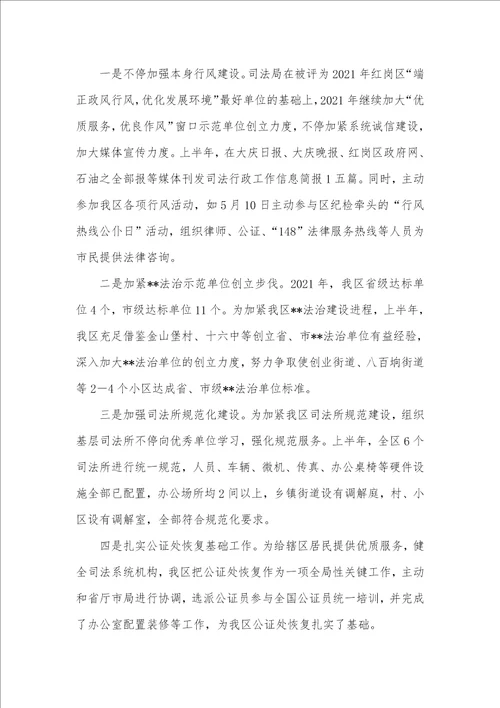 一是不停加强本身行风建设。司法局在被评为2021年红岗区“端正政风行风，优化发展环境”最好单位的基础上，2021年继续加大“优质服务，优良作风”窗口示范单位创立力度，不停加紧系统诚信建设，加大媒体宣传力度。上半年，在大庆日报、大庆晚报、红岗区政府网、石油之全部报等媒体刊发司法行政工作信息简报1五篇。同时，主动参加我区各项行风活动，如5月10日主动参与区纪检牵头的“行风热线公仆日”活动，组织律师、公证、“148”法律服务热线等人员为市民提供法律咨询。

二是加紧**法治示范单位创立步伐。2021年，我区省级达标单位4个，市级达标单位11个。为加紧我区**法治建设进程，上半年，我区充足借鉴金山堡村、十六中等创立省、市**法治单位有益经验，深入加大**法治单位的创立力度，努力争取使创业街道、八百垧街道等2—4个小区达成省、市级**法治单位标准。

三是加强司法所规范化建设。为加紧我区司法所规范建设，组织基层司法所不停向优秀单位学习，强化规范服务。上半年，全区6个司法所进行统一规范，人员、车辆、微机、传真、办公桌椅等硬件设施全部已配置，办公场所均2间以上，乡镇街道设有调解庭，村、小区设有调解室，全部符合规范化要求。

四是扎实公证处恢复基础工作。为给辖区居民提供优质服务，健全司法系统机构，我区把公证处恢复作为一项全局性关键工作，主动和省厅市局进行协调，选派公证员参与全国公证员统一培训，并完成了办公室配置装修等工作，为我区公证处恢复扎实了基础。